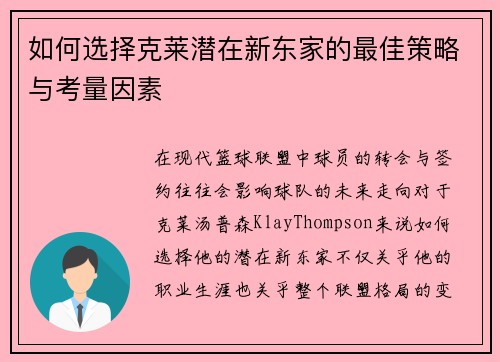 如何选择克莱潜在新东家的最佳策略与考量因素

在现代篮球联盟中球员的转会与签约往往会影响球队的未来走向对于克莱汤普森KlayThompson来说如何选择他的潜在新东家不仅关乎他的职业生涯也关乎整个联盟格局的变